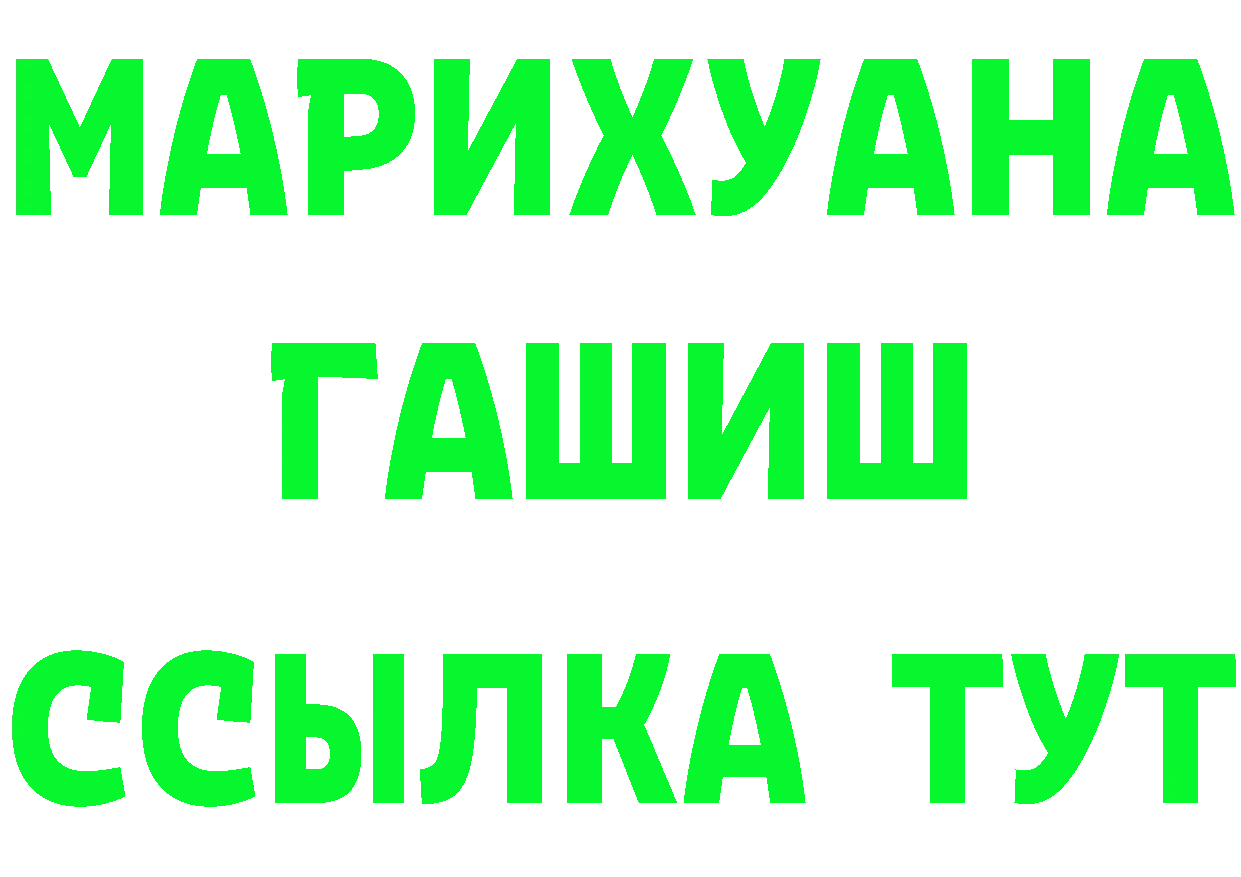 МАРИХУАНА
ГАШИШ
ССЫЛКА ТУТ